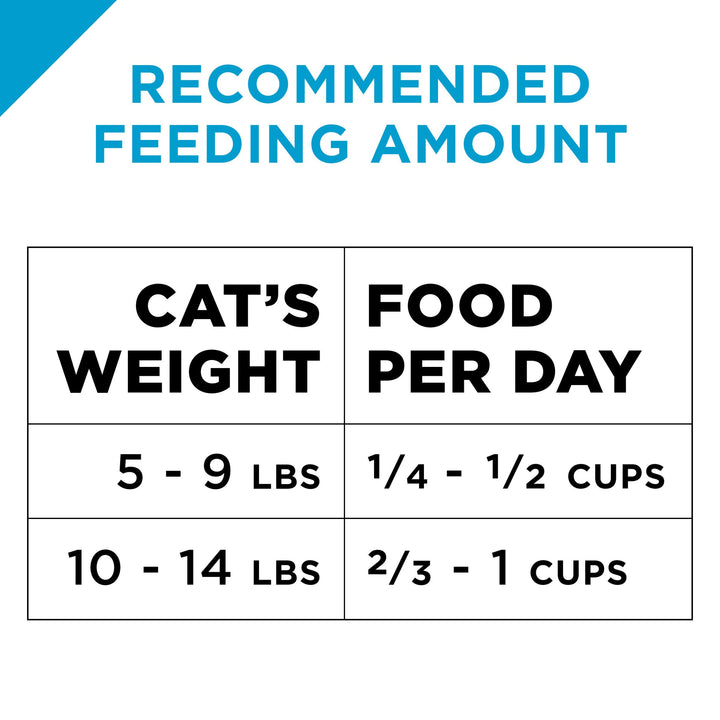 RECOMMENDED FEEDING AMOUNT

| CAT'S WEIGHT | FOOD PER DAY |
|---|---|
| 5 - 9 LBS | $\frac{1}{4}$ - $\frac{1}{2}$ CUPS |
| 10 - 14 LBS | $\frac{2}{3}$ - 1 CUPS |